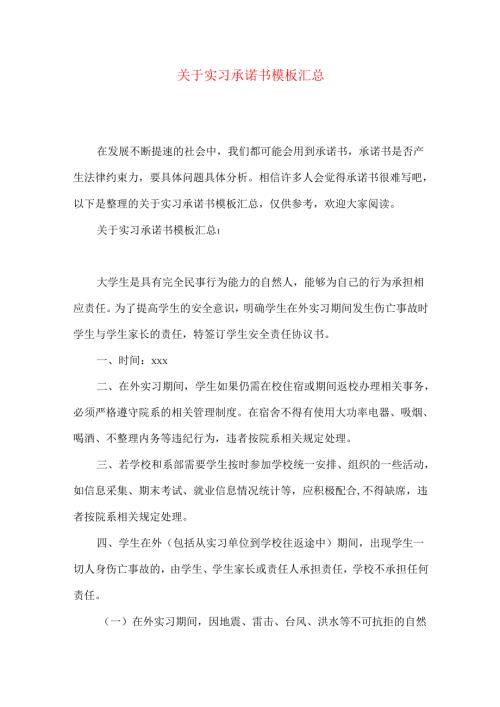 关于实习承诺书模板汇总

在发展不断提速的社会中，我们都可能会用到承诺书，承诺书是否产生法律约束力，要具体问题具体分析。相信许多人会觉得承诺书很难写吧，以下是整理的关于实习承诺书模板汇总，仅供参考，欢迎大家阅读。

关于实习承诺书模板汇总1

大学生是具有完全民事行为能力的自然人，能够为自己的行为承担相应责任。为了提高学生的安全意识，明确学生在外实习期间发生伤亡事故时学生与学生家长的责任，特签订学生安全责任协议书。

一、时间：xxx

二、在外实习期间，学生如果仍需在校住宿或期间返校办理相关事务，必须严格遵守院系的相关管理制度。在宿舍不得有使用大功率电器、吸烟、喝酒、不整理内务等违纪行为，违者按院系相关规定处理。

三、若学校和系部需要学生按时参加学校统一安排、组织的一些活动，如信息采集、期末考试、就业信息情况统计等，应积极配合，不得缺席，违者按院系相关规定处理。

四、学生在外（包括从实习单位到学校往返途中）期间，出现学生一切人身伤亡事故的，由学生、学生家长或责任人承担责任，学校不承担任何责任。

（一）在外实习期间，因地震、雷击、台风、洪水等不可抗拒的自然